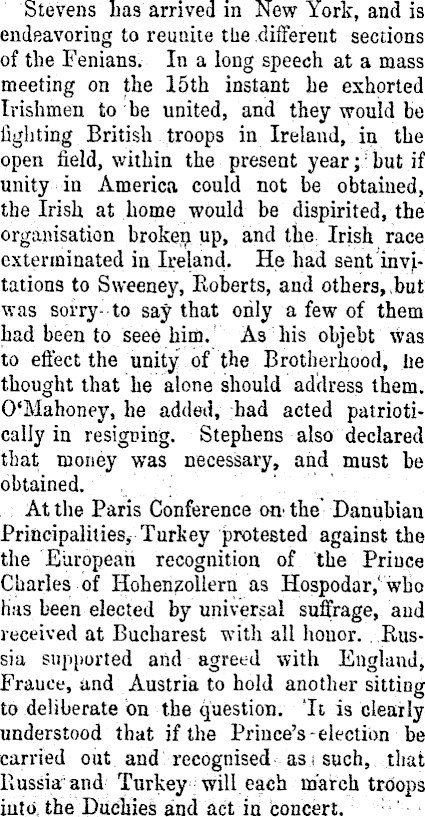 Stevens has arrived in New York, and is endeavoring to reunite the different sections of the Fenians. In a long speech at a mass meeting on the 15th instant he exhorted Irishmen to be united, and they would be fighting British troops in Ireland, in the open field, within the present year; but if unity in America could not be obtained, the Irish at home would be dispirited, the organisation broken up, and the Irish race exterminated in Ireland. He had sent invitations to Sweeney, Roberts, and others, but was sorry to say that only a few of them had been to seee him. As his objebt was to effect the unity of the Brotherhood, he thought that he alone should address them. O'Mahoney, he added, had acted patriotically in resigning. Stephens also declared that money was necessary, and must be obtained.

At the Paris Conference on the Danubian Principalities, Turkey protested against the the European recognition of the Prince Charles of Hohenzollern as Hospodar, who has been elected by universal suffrage, and received at Bucharest with all honor. Russia supported and agreed with England, France, and Austria to hold another sitting to deliberate on the question. It is clearly understood that if the Prince's election be carried out and recognised as such, that Russia and Turkey will each march troops into the Duchies and act in concert.